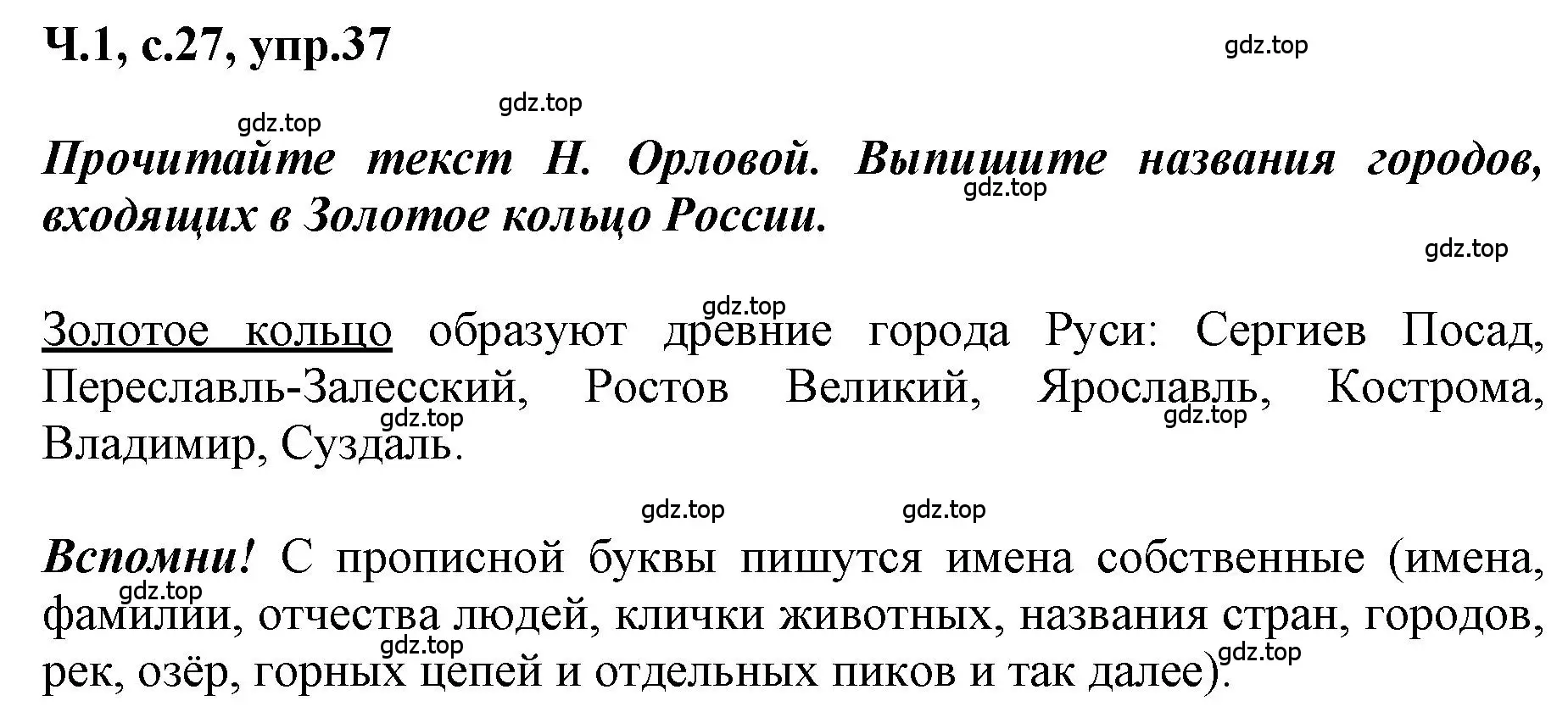 Ч.1, с.27, упр.37

gdz.top

gdz.top

gdz.top

Прочитайте текст Н. Орловой. Выпишите названия городов, входящих в Золотое кольцо России.

gdz.top

gdz.top

gdz.top

Золотое кольцо образуют древние города Руси: Сергиев Посад, Переславль-Залесский, Ростов Великий, Ярославль, Кострома, Владимир, Суздаль.

gdz.top

gdz.top

gdz.top

gdz.top

Вспомни! С прописной буквы пишутся имена собственные (имена, фамилии, отчества людей, клички животных, названия стран, городов, рек, озёр, горных цепей и отдельных пиков и так далее).

gdz.top

gdz.top

gdz.top